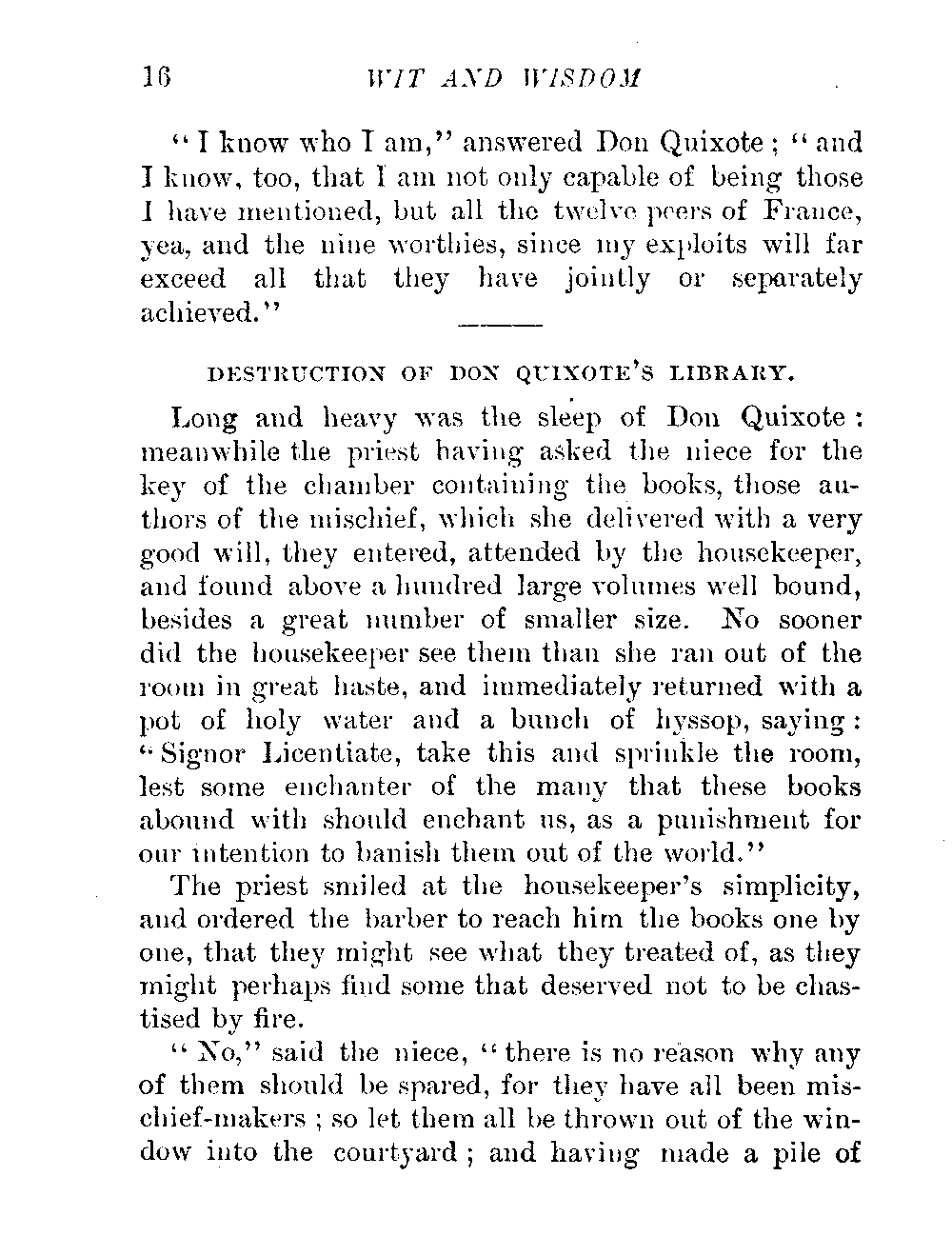 16 WIT AND WISDOM

"I know who I am," answered Don Quixote; "and I know, too, that I am not only capable of being those I have mentioned, but all the twelve peers of France, yea, and the nine worthies, since my exploits will far exceed all that they have jointly or separately achieved."

DESTRUCTION OF DON QUIXOTE'S LIBRARY.

Long and heavy was the sleep of Don Quixote: meanwhile the priest having asked the niece for the key of the chamber containing the books, those authors of the mischief, which she delivered with a very good will, they entered, attended by the housekeeper, and found above a hundred large volumes well bound, besides a great number of smaller size. No sooner did the housekeeper see them than she ran out of the room in great haste, and immediately returned with a pot of holy water and a bunch of hyssop, saying: "Signor Licentiate, take this and sprinkle the room, lest some enchanter of the many that these books abound with should enchant us, as a punishment for our intention to banish them out of the world."

The priest smiled at the housekeeper's simplicity, and ordered the barber to reach him the books one by one, that they might see what they treated of, as they might perhaps find some that deserved not to be chastised by fire.

"No," said the niece, "there is no reason why any of them should be spared, for they have all been mischief-makers; so let them all be thrown out of the window into the courtyard; and having made a pile of